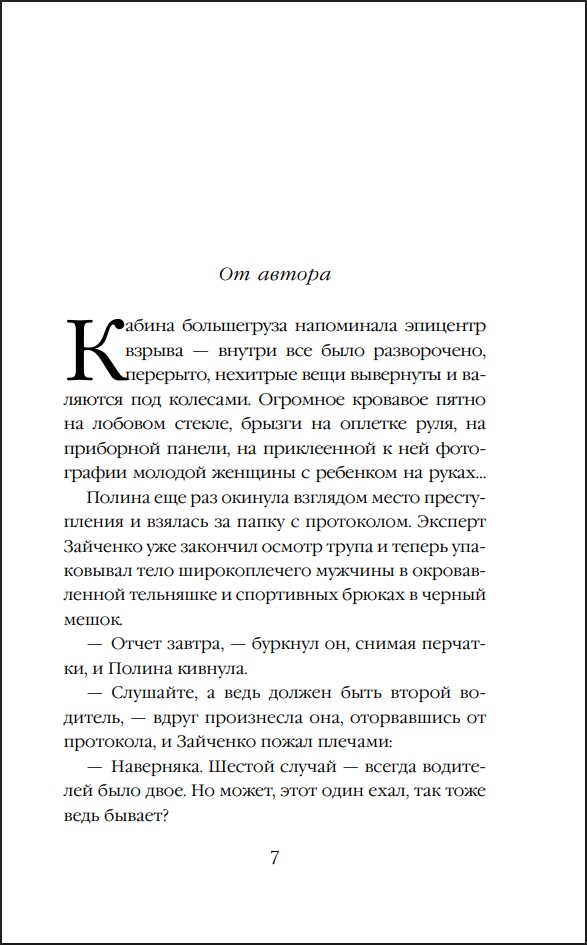 От автора

Кабина большегруза напоминала эпицентр взрыва — внутри все было разворочено, перерыто, нехитрые вещи вывернуты и валяются под колесами. Огромное кровавое пятно на лобовом стекле, брызги на оплетке руля, на приборной панели, на приклеенной к ней фотографии молодой женщины с ребенком на руках...

Полина еще раз окинула взглядом место преступления и взялась за папку с протоколом. Эксперт Зайченко уже закончил осмотр трупа и теперь упаковывал тело широкоплечего мужчины в окровавленной тельняшке и спортивных брюках в черный мешок.

— Отчет завтра, — буркнул он, снимая перчатки, и Полина кивнула.

— Слушайте, а ведь должен быть второй водитель, — вдруг произнесла она, оторвавшись от протокола, и Зайченко пожал плечами:

— Наверняка. Шестой случай — всегда водителей было двое. Но может, этот один ехал, так тоже ведь бывает?

7